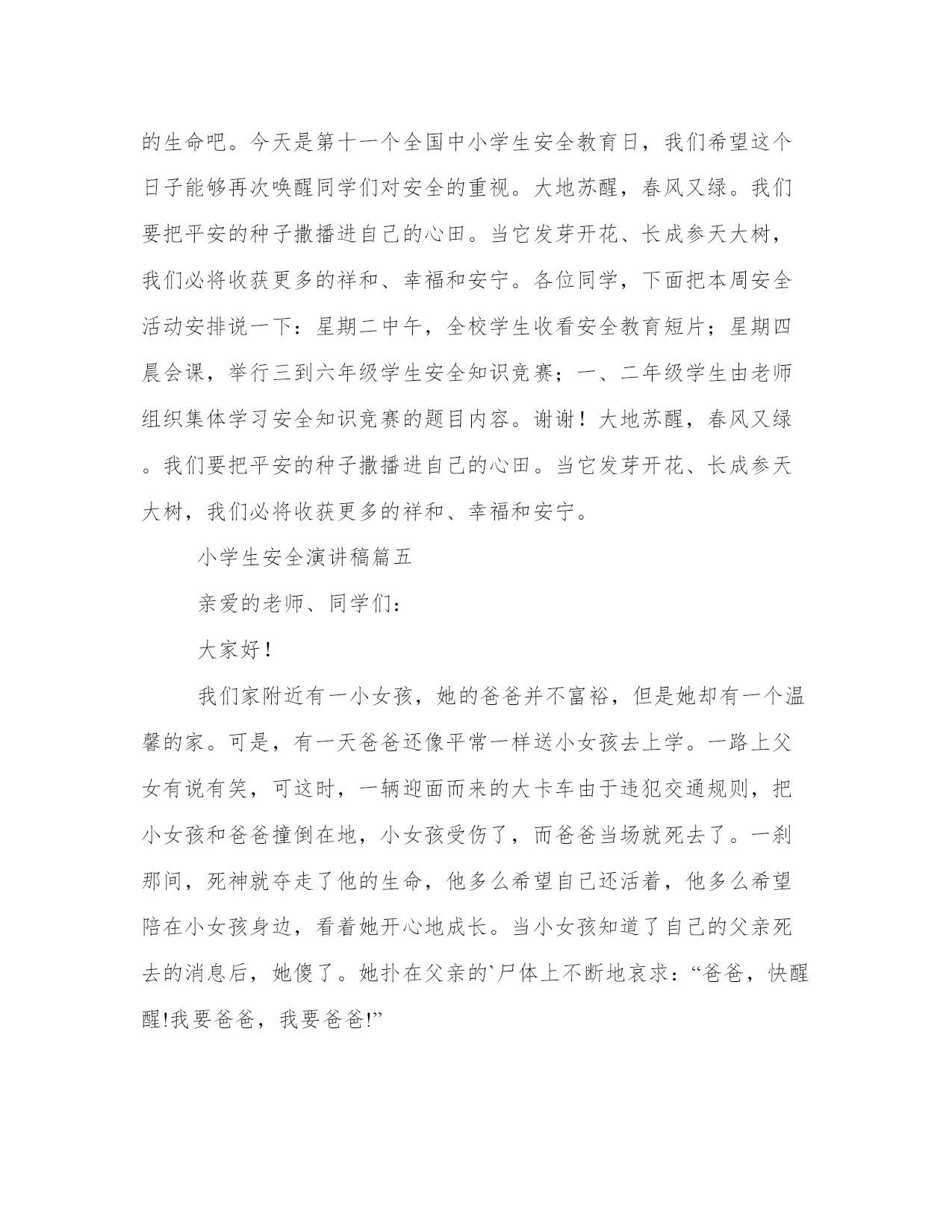 的生命吧。今天是第十一个全国中小学生安全教育日，我们希望这个日子能够再次唤醒同学们对安全的重视。大地苏醒，春风又绿。我们要把平安的种子撒播进自己的心田。当它发芽开花、长成参天大树，我们必将收获更多的祥和、幸福和安宁。各位同学，下面把本周安全活动安排说一下：星期二中午，全校学生收看安全教育短片；星期四晨会课，举行三到六年级学生安全知识竞赛；一、二年级学生由老师组织集体学习安全知识竞赛的题目内容。谢谢！大地苏醒，春风又绿。我们要把平安的种子撒播进自己的心田。当它发芽开花、长成参天大树，我们必将收获更多的祥和、幸福和安宁。

小学生安全演讲稿篇五

亲爱的老师、同学们：

大家好！

我们家附近有一小女孩，她的爸爸并不富裕，但是她却有一个温馨的家。可是，有一天爸爸还像平常一样送小女孩去上学。一路上父女有说有笑，可这时，一辆迎面而来的大卡车由于违犯交通规则，把小女孩和爸爸撞倒在地，小女孩受伤了，而爸爸当场就死去了。一刹那间，死神就夺走了他的生命，他多么希望自己还活着，他多么希望陪在小女孩身边，看着她开心地成长。当小女孩知道了自己的父亲死去的消息后，她傻了。她扑在父亲的`尸体上不断地哀求：“爸爸，快醒醒!我要爸爸，我要爸爸!”